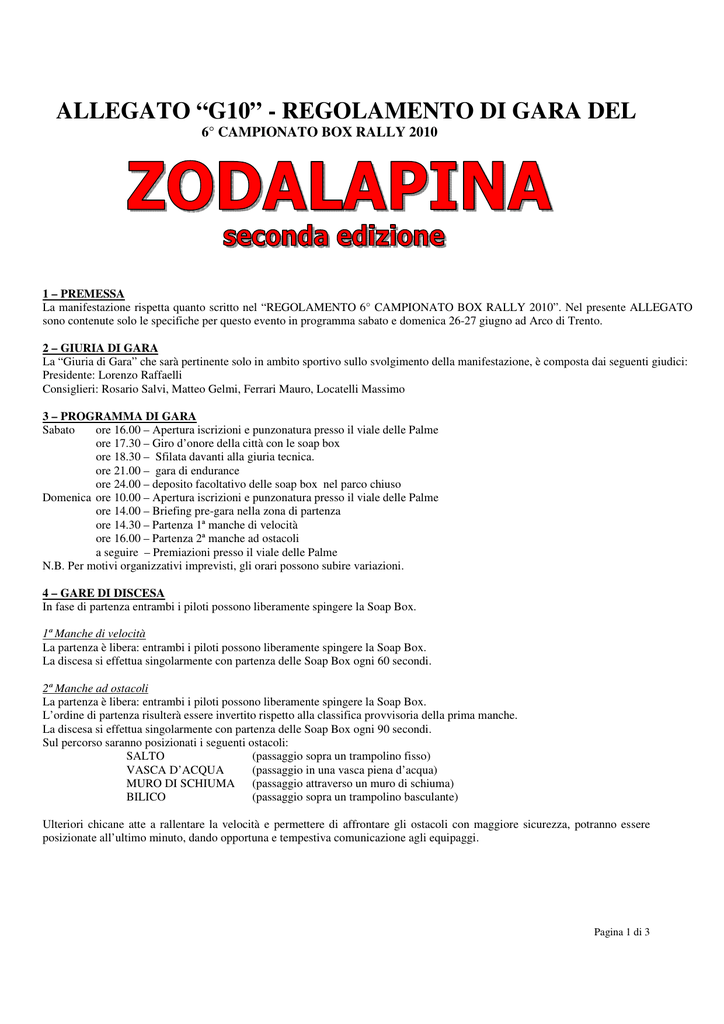 ALLEGATO “G10” - REGOLAMENTO DI GARA DEL
6° CAMPIONATO BOX RALLY 2010

ZODALAPINA
seconda edizione

1 – PREMESSA
La manifestazione rispetta quanto scritto nel “REGOLAMENTO 6° CAMPIONATO BOX RALLY 2010”. Nel presente ALLEGATO sono contenute solo le specifiche per questo evento in programma sabato e domenica 26-27 giugno ad Arco di Trento.

2 – GIURIA DI GARA
La “Giuria di Gara” che sarà pertinente solo in ambito sportivo sullo svolgimento della manifestazione, è composta dai seguenti giudici:
Presidente: Lorenzo Raffaelli
Consiglieri: Rosario Salvi, Matteo Gelmi, Ferrari Mauro, Locatelli Massimo

3 – PROGRAMMA DI GARA
Sabato ore 16.00 – Apertura iscrizioni e punzonatura presso il viale delle Palme
ore 17.30 – Giro d’onore della città con le soap box
ore 18.30 – Sfilata davanti alla giuria tecnica.
ore 21.00 – gara di endurance
ore 24.00 – deposito facoltativo delle soap box nel parco chiuso
Domenica ore 10.00 – Apertura iscrizioni e punzonatura presso il viale delle Palme
ore 14.00 – Briefing pre-gara nella zona di partenza
ore 14.30 – Partenza 1ª manche di velocità
ore 16.00 – Partenza 2ª manche ad ostacoli
a seguire – Premiazioni presso il viale delle Palme
N.B. Per motivi organizzativi imprevisti, gli orari possono subire variazioni.

4 – GARE DI DISCESA
In fase di partenza entrambi i piloti possono liberamente spingere la Soap Box.

1ª Manche di velocità
La partenza è libera: entrambi i piloti possono liberamente spingere la Soap Box.
La discesa si effettua singolarmente con partenza delle Soap Box ogni 60 secondi.

2ª Manche ad ostacoli
La partenza è libera: entrambi i piloti possono liberamente spingere la Soap Box.
L’ordine di partenza risulterà essere invertito rispetto alla classifica provvisoria della prima manche.
La discesa si effettua singolarmente con partenza delle Soap Box ogni 90 secondi.
Sul percorso saranno posizionati i seguenti ostacoli:
SALTO (passaggio sopra un trampolino fisso)
VASCA D’ACQUA (passaggio in una vasca piena d’acqua)
MURO DI SCHIUMA (passaggio attraverso un muro di schiuma)
BILICO (passaggio sopra un trampolino basculante)

Ulteriori chicane atte a rallentare la velocità e permettere di affrontare gli ostacoli con maggiore sicurezza, potranno essere posizionate all’ultimo minuto, dando opportuna e tempestiva comunicazione agli equipaggi.

Pagina 1 di 3